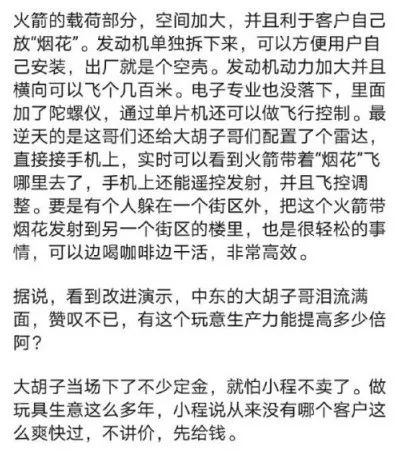 火箭的载荷部分，空间加大，并且利于客户自己放“烟花”。发动机单独拆下来，可以方便用户自己安装，出厂就是个空壳。发动机动力加大并且横向可以飞个几百米。电子专业也没落下，里面加了陀螺仪，通过单片机还可以做飞行控制。最逆天的是这哥们还给大胡子哥们配置了个雷达，直接接手机上，实时可以看到火箭带着“烟花”飞哪里去了，手机上还能遥控发射，并且飞控调整。要是有个人躲在一个街区外，把这个火箭带烟花发射到另一个街区的楼里，也是很轻松的事情，可以边喝咖啡边干活，非常高效。

据说，看到改进演示，中东的大胡子哥泪流满面，赞叹不已，有这个玩意生产力能提高多少倍阿？

大胡子当场下了不少定金，就怕小程不卖了。做玩具生意这么多年，小程说从来没有哪个客户这么爽快过，不讲价，先给钱。